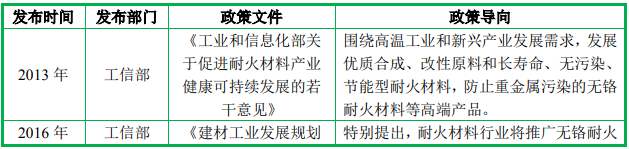 | 发布时间 | 发布部门 | 政策文件 | 政策导向 |
|---|---|---|---|
| 2013 年 | 工信部 | 《工业和信息化部关于促进耐火材料产业健康可持续发展的若干意见》 | 围绕高温工业和新兴产业发展需求，发展优质合成、改性原料和长寿命、无污染、节能型耐火材料，防止重金属污染的无铬耐火材料等高端产品。 |
| 2016 年 | 工信部 | 《建材工业发展规划 | 特别提出，耐火材料行业将推广无铬耐火 |